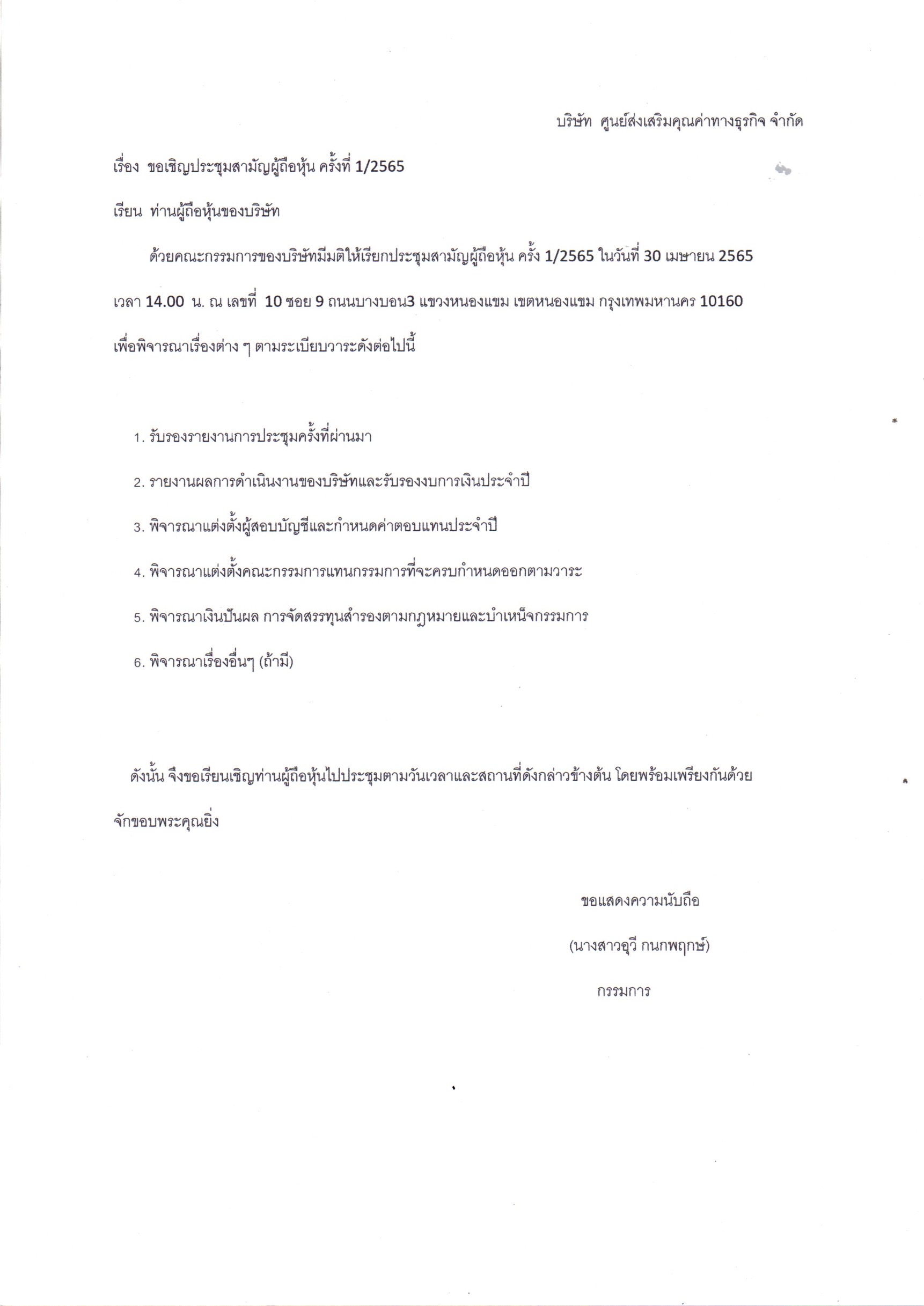 บริษัท ศูนย์ส่งเสริมคุณค่าทางธุรกิจ จำกัด

เรื่อง ขอเชิญประชุมสามัญผู้ถือหุ้น ครั้งที่ 1/2565

เรียน ท่านผู้ถือหุ้นของบริษัท

ด้วยคณะกรรมการของบริษัทมีมติให้เรียกประชุมสามัญผู้ถือหุ้น ครั้ง 1/2565 ในวันที่ 30 เมษายน 2565 เวลา 14.00 น. ณ เลขที่ 10 ซอย 9 ถนนบางบอน3 แขวงหนองแขม เขตหนองแขม กรุงเทพมหานคร 10160 เพื่อพิจารณาเรื่องต่าง ๆ ตามระเบียบวาระดังต่อไปนี้

1. รับรองรายงานการประชุมครั้งที่ผ่านมา

2. รายงานผลการดำเนินงานของบริษัทและรับรองงบการเงินประจำปี

3. พิจารณาแต่งตั้งผู้สอบบัญชีและกำหนดค่าตอบแทนประจำปี

4. พิจารณาแต่งตั้งคณะกรรมการแทนกรรมการที่จะครบกำหนดออกตามวาระ

5. พิจารณาเงินปันผล การจัดสรรทุนสำรองตามกฎหมายและบำเหน็จกรรมการ

6. พิจารณาเรื่องอื่นๆ (ถ้ามี)

ดังนั้น จึงขอเรียนเชิญท่านผู้ถือหุ้นไปประชุมตามวันเวลาและสถานที่ดังกล่าวข้างต้น โดยพร้อมเพรียงกันด้วย จักขอบพระคุณยิ่ง

ขอแสดงความนับถือ

(นางสาวอุวี กนกพฤกษ์)

กรรมการ